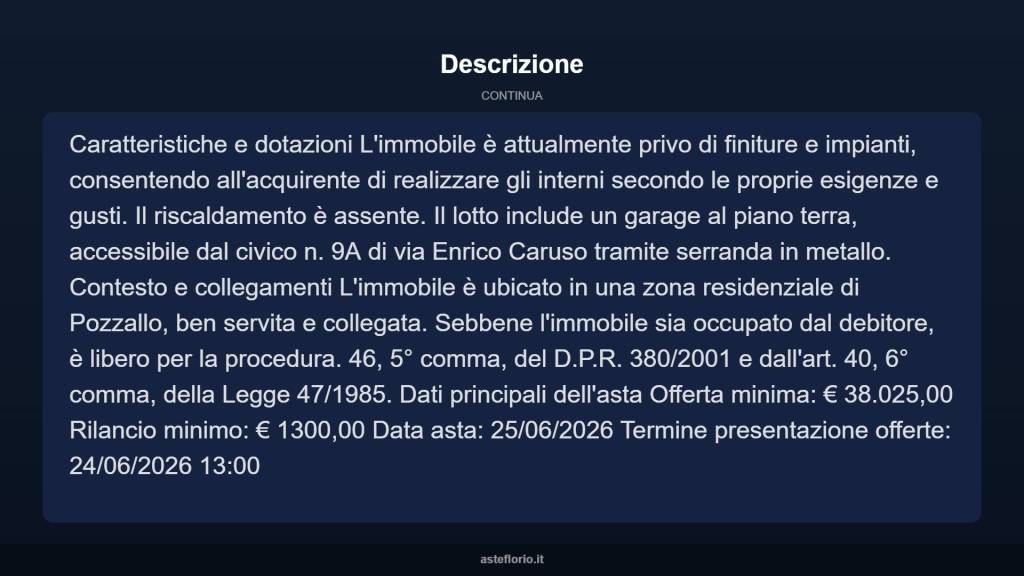 Descrizione

CONTINUA

Caratteristiche e dotazioni L'immobile è attualmente privo di finiture e impianti, consentendo all'acquirente di realizzare gli interni secondo le proprie esigenze e gusti. Il riscaldamento è assente. Il lotto include un garage al piano terra, accessibile dal civico n. 9A di via Enrico Caruso tramite serranda in metallo. Contesto e collegamenti L'immobile è ubicato in una zona residenziale di Pozzallo, ben servita e collegata. Sebbene l'immobile sia occupato dal debitore, è libero per la procedura. 46, 5° comma, del D.P.R. 380/2001 e dall'art. 40, 6° comma, della Legge 47/1985. Dati principali dell'asta Offerta minima: € 38.025,00 Rilancio minimo: € 1300,00 Data asta: 25/06/2026 Termine presentazione offerte: 24/06/2026 13:00

asteflorio.it